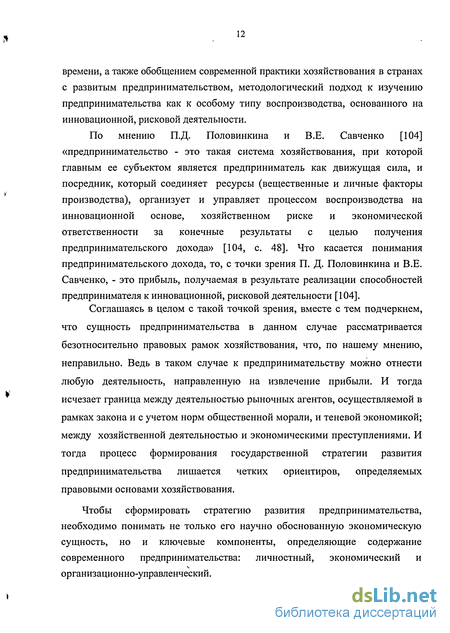 12

времени, а также обобщением современной практики хозяйствования в странах с развитым предпринимательством, методологический подход к изучению предпринимательства как к особому типу воспроизводства, основанного на инновационной, рисковой деятельности.

По мнению П.Д. Половинкина и В.Е. Савченко [104] «предпринимательство - это такая система хозяйствования, при которой главным ее субъектом является предприниматель как движущая сила, и посредник, который соединяет ресурсы (вещественные и личные факторы производства), организует и управляет процессом воспроизводства на инновационной основе, хозяйственном риске и экономической ответственности за конечные результаты с целью получения предпринимательского дохода» [104, с. 48]. Что касается понимания предпринимательского дохода, то, с точки зрения П. Д. Половинкина и В.Е. Савченко, - это прибыль, получаемая в результате реализации способностей предпринимателя к инновационной, рисковой деятельности [104].

Соглашаясь в целом с такой точкой зрения, вместе с тем подчеркнем, что сущность предпринимательства в данном случае рассматривается безотносительно правовых рамок хозяйствования, что, по нашему мнению, неправильно. Ведь в таком случае к предпринимательству можно отнести любую деятельность, направленную на извлечение прибыли. И тогда исчезает граница между деятельностью рыночных агентов, осуществляемой в рамках закона и с учетом норм общественной морали, и теневой экономикой; между хозяйственной деятельностью и экономическими преступлениями. И тогда процесс формирования государственной стратегии развития предпринимательства лишается четких ориентиров, определяемых правовыми основами хозяйствования.

Чтобы сформировать стратегию развития предпринимательства, необходимо понимать не только его научно обоснованную экономическую сущность, но и ключевые компоненты, определяющие содержание современного предпринимательства: личностный, экономический и организационно-управленческий.

dsLib.net
библиотека диссертаций